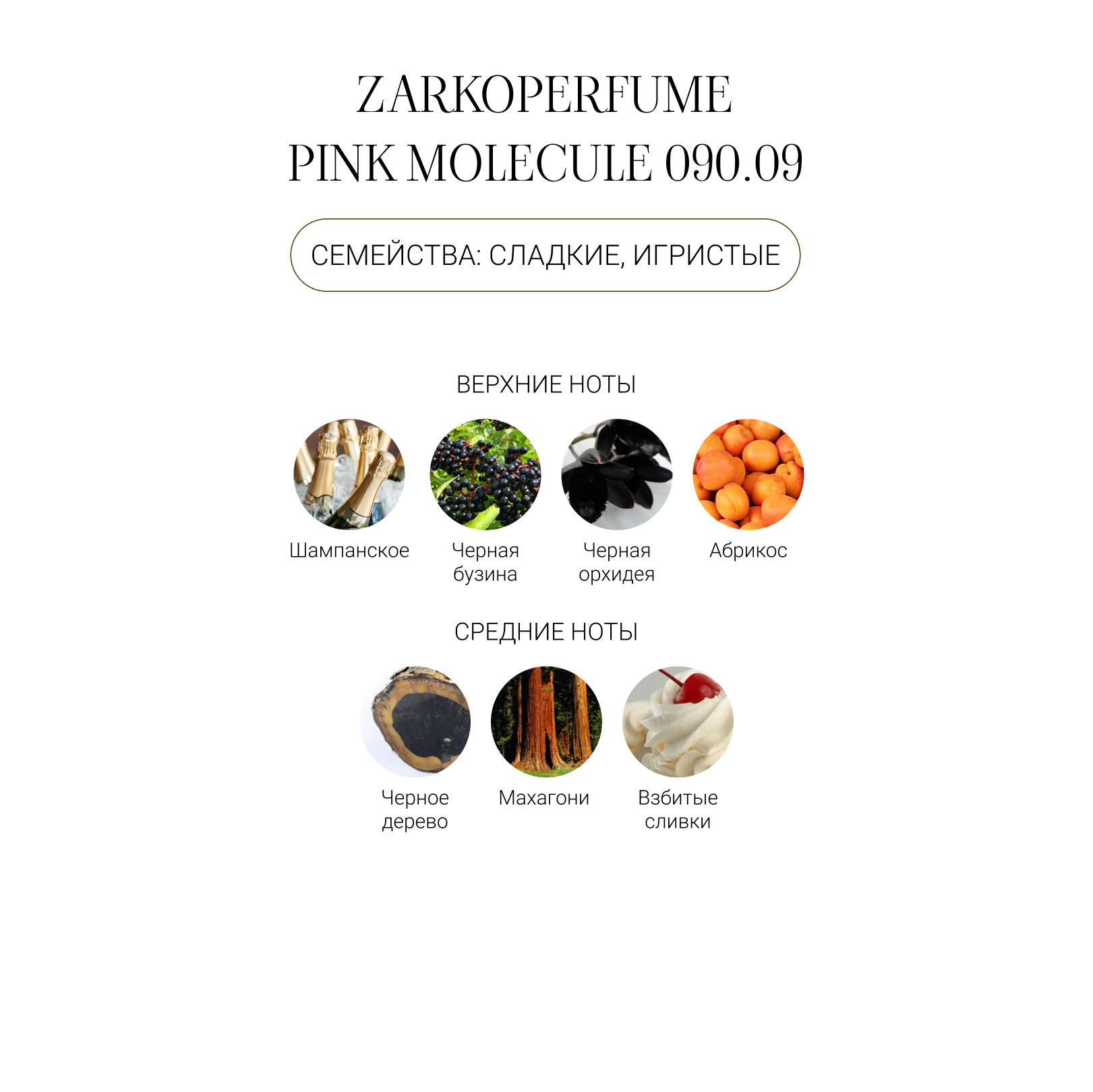 ZARKOPERFUME
PINK MOLECULE 090.09

СЕМЕЙСТВА: СЛАДКИЕ, ИГРИСТЫЕ

ВЕРХНИЕ НОТЫ

Шампанское

Черная бузина

Черная орхидея

Абрикос

СРЕДНИЕ НОТЫ

Черное дерево

Махагони

Взбитые сливки